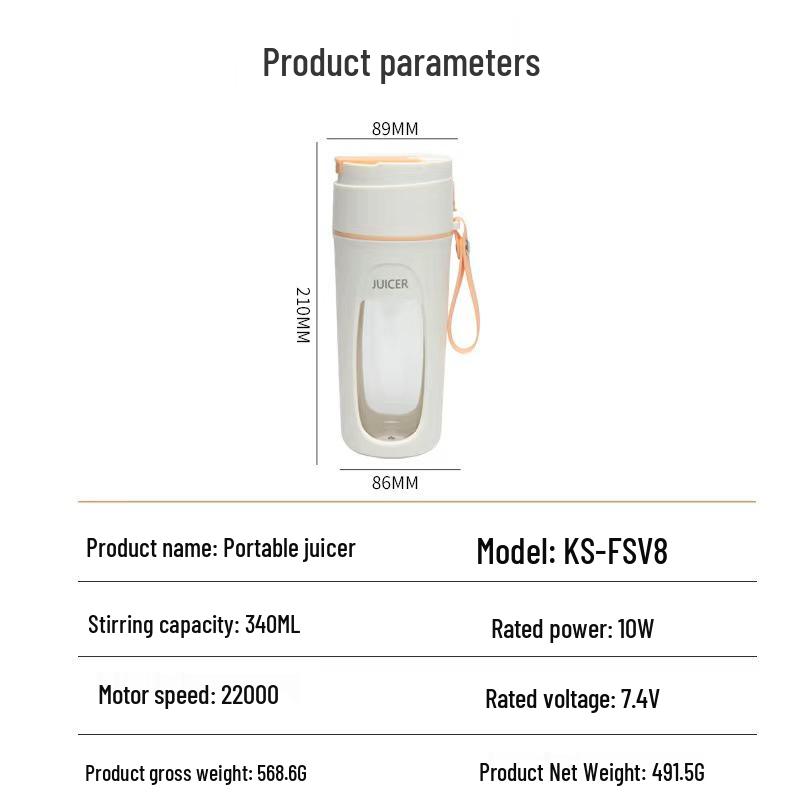 Product parameters

89MM

210MM

JUICER

86MM

| Product name: Portable juicer | Model: KS-FSV8 |
|---|---|
| Stirring capacity: 340ML | Rated power: 10W |
| Motor speed: 22000 | Rated voltage: 7.4V |
| Product gross weight: 568.6G | Product Net Weight: 491.5G |